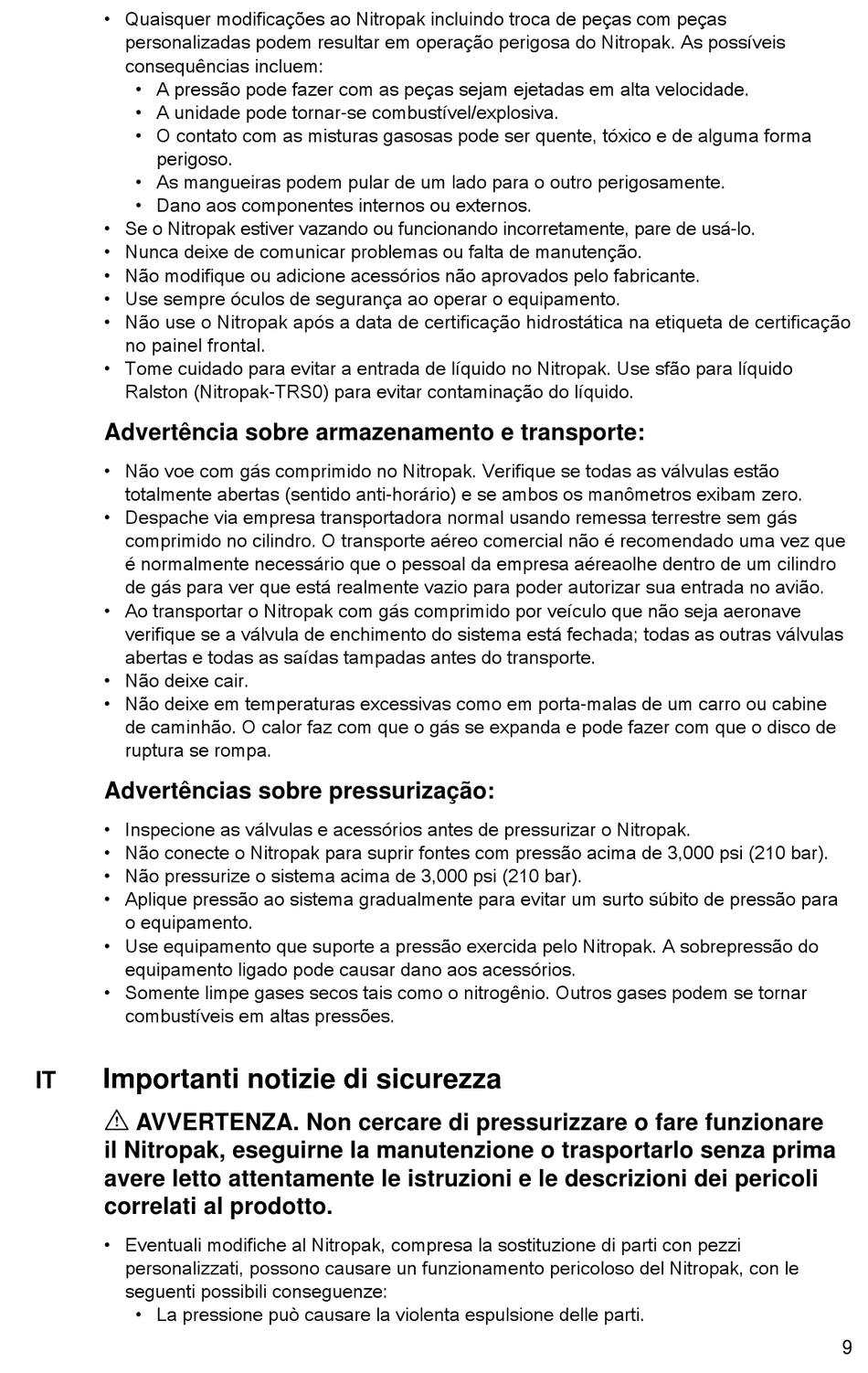 • Quaisquer modificações ao Nitropak incluindo troca de peças com peças personalizadas podem resultar em operação perigosa do Nitropak. As possíveis consequências incluem:
  • A pressão pode fazer com as peças sejam ejetadas em alta velocidade.
  • A unidade pode tornar-se combustível/explosiva.
  • O contato com as misturas gasosas pode ser quente, tóxico e de alguma forma perigoso.
  • As mangueiras podem pular de um lado para o outro perigosamente.
  • Dano aos componentes internos ou externos.
• Se o Nitropak estiver vazando ou funcionando incorretamente, pare de usá-lo.
• Nunca deixe de comunicar problemas ou falta de manutenção.
• Não modifique ou adicione acessórios não aprovados pelo fabricante.
• Use sempre óculos de segurança ao operar o equipamento.
• Não use o Nitropak após a data de certificação hidrostática na etiqueta de certificação no painel frontal.
• Tome cuidado para evitar a entrada de líquido no Nitropak. Use sfão para líquido Ralston (Nitropak-TRS0) para evitar contaminação do líquido.

Advertência sobre armazenamento e transporte:

• Não voe com gás comprimido no Nitropak. Verifique se todas as válvulas estão totalmente abertas (sentido anti-horário) e se ambos os manômetros exibam zero.
• Despache via empresa transportadora normal usando remessa terrestre sem gás comprimido no cilindro. O transporte aéreo comercial não é recomendado uma vez que é normalmente necessário que o pessoal da empresa aéreaolhe dentro de um cilindro de gás para ver que está realmente vazio para poder autorizar sua entrada no avião.
• Ao transportar o Nitropak com gás comprimido por veículo que não seja aeronave verifique se a válvula de enchimento do sistema está fechada; todas as outras válvulas abertas e todas as saídas tampadas antes do transporte.
• Não deixe cair.
• Não deixe em temperaturas excessivas como em porta-malas de um carro ou cabine de caminhão. O calor faz com que o gás se expanda e pode fazer com que o disco de ruptura se rompa.

Advertências sobre pressurização:

• Inspecione as válvulas e acessórios antes de pressurizar o Nitropak.
• Não conecte o Nitropak para suprir fontes com pressão acima de 3,000 psi (210 bar).
• Não pressurize o sistema acima de 3,000 psi (210 bar).
• Aplique pressão ao sistema gradualmente para evitar um surto súbito de pressão para o equipamento.
• Use equipamento que suporte a pressão exercida pelo Nitropak. A sobrepressão do equipamento ligado pode causar dano aos acessórios.
• Somente limpe gases secos tais como o nitrogênio. Outros gases podem se tornar combustíveis em altas pressões.

IT Importanti notizie di sicurezza

⚠ AVVERTENZA. Non cercare di pressurizzare o fare funzionare il Nitropak, eseguirne la manutenzione o trasportarlo senza prima avere letto attentamente le istruzioni e le descrizioni dei pericoli correlati al prodotto.

• Eventuali modifiche al Nitropak, compresa la sostituzione di parti con pezzi personalizzati, possono causare un funzionamento pericoloso del Nitropak, con le seguenti possibili conseguenze:
  • La pressione può causare la violenta espulsione delle parti.

9